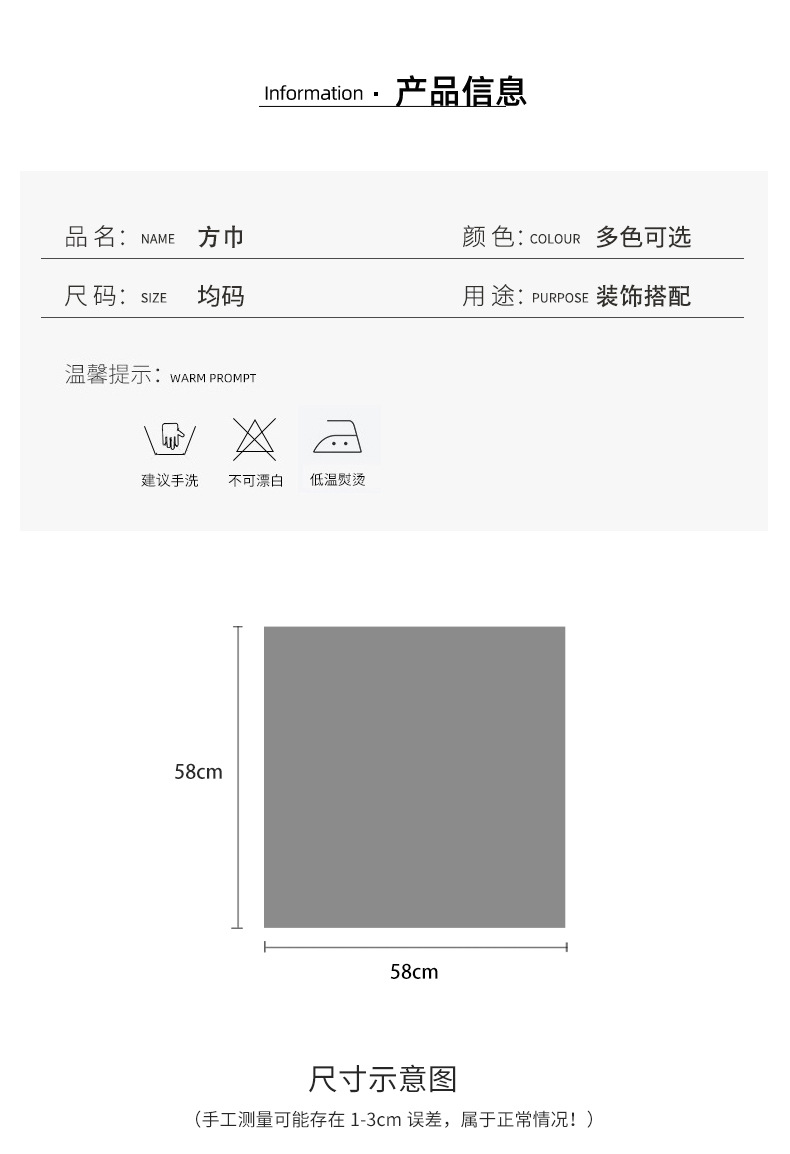 Information · 产品信息

品名: NAME 方巾

颜色: COLOUR 多色可选

尺码: SIZE 均码

用途: PURPOSE 装饰搭配

温馨提示: WARM PROMPT

建议手洗 不可漂白 低温熨烫

58cm

58cm

尺寸示意图

(手工测量可能存在1-3cm误差，属于正常情况!)